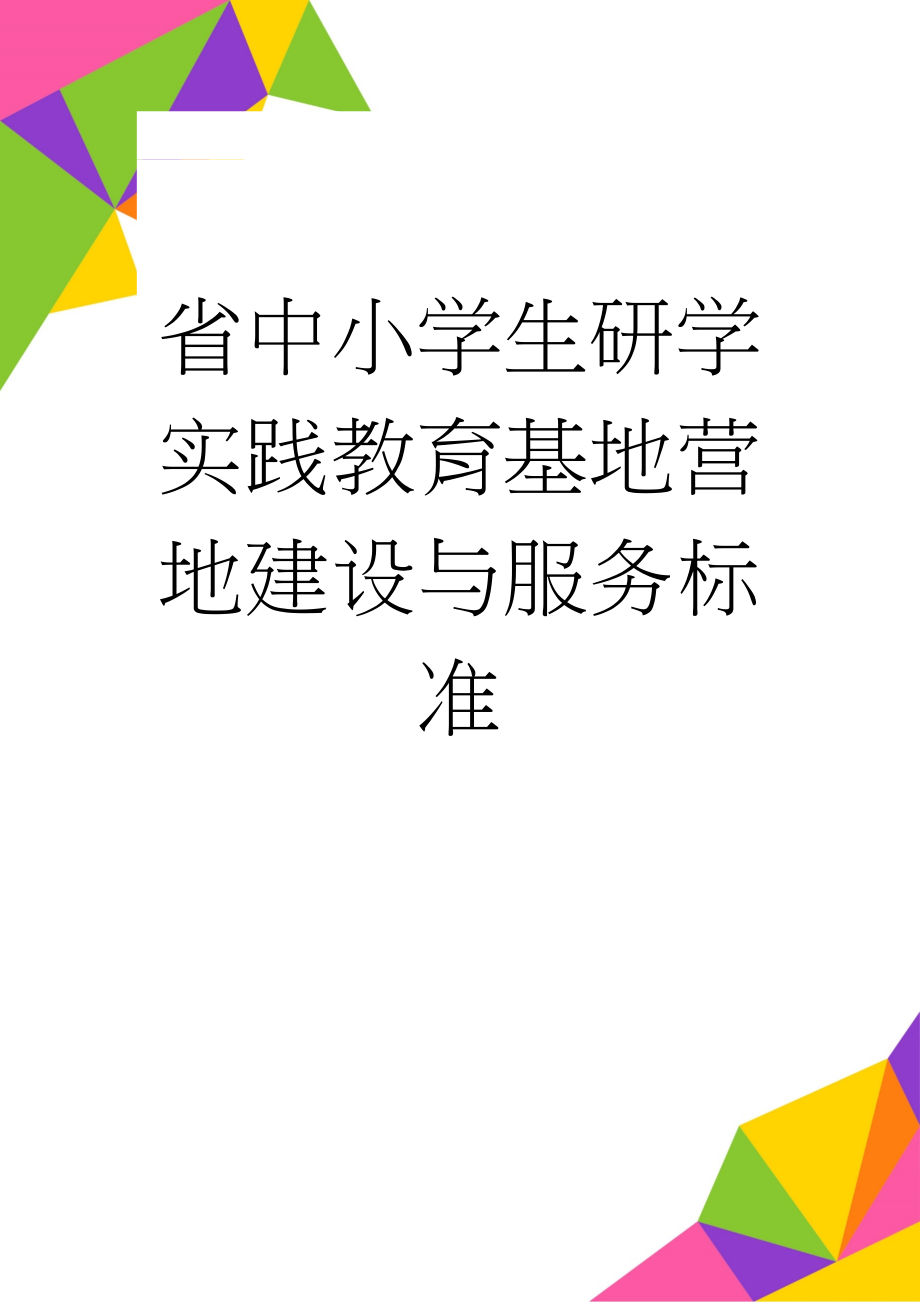 省中小学生研学实践教育基地营地建设与服务标准